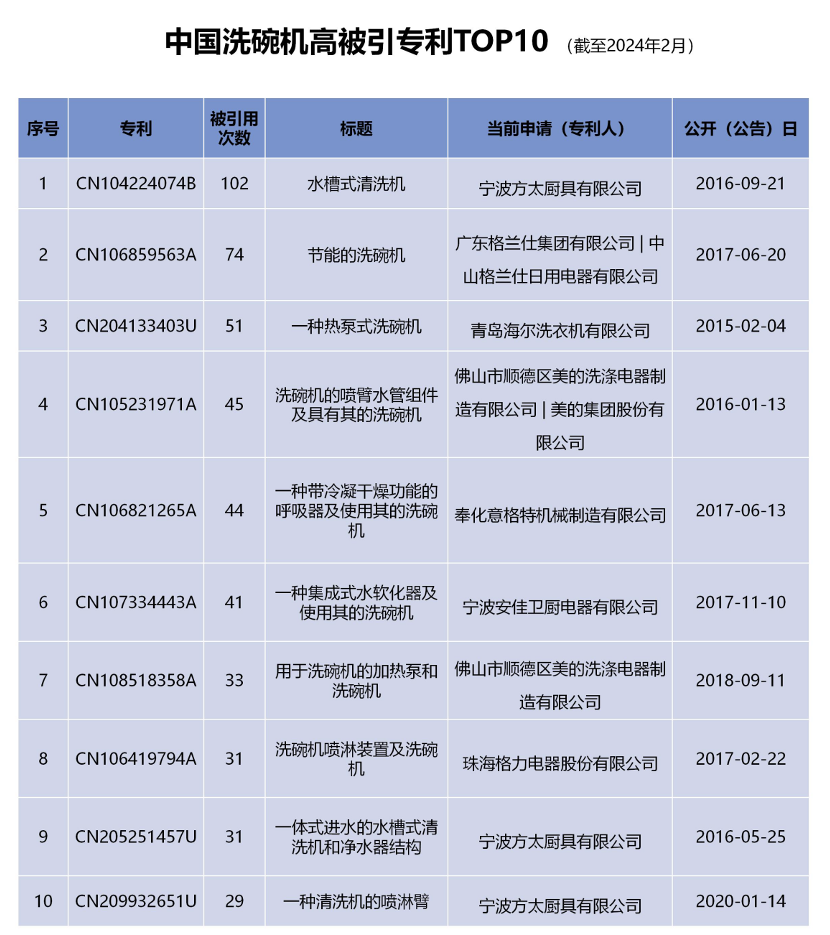 中国洗碗机高被引专利TOP10 （截至2024年2月）

| 序号 | 专利 | 被引用次数 | 标题 | 当前申请（专利人） | 公开（公告）日 |
|---|---|---|---|---|---|
| 1 | CN104224074B | 102 | 水槽式清洗机 | 宁波方太厨具有限公司 | 2016-09-21 |
| 2 | CN106859563A | 74 | 节能的洗碗机 | 广东格兰仕集团有限公司 \| 中山格兰仕日用电器有限公司 | 2017-06-20 |
| 3 | CN204133403U | 51 | 一种热泵式洗碗机 | 青岛海尔洗衣机有限公司 | 2015-02-04 |
| 4 | CN105231971A | 45 | 洗碗机的喷臂水管组件及具有其的洗碗机 | 佛山市顺德区美的洗涤电器制造有限公司 \| 美的集团股份有限公司 | 2016-01-13 |
| 5 | CN106821265A | 44 | 一种带冷凝干燥功能的呼吸器及使用其的洗碗机 | 奉化意格特机械制造有限公司 | 2017-06-13 |
| 6 | CN107334443A | 41 | 一种集成式水软化器及使用其的洗碗机 | 宁波安佳卫厨电器有限公司 | 2017-11-10 |
| 7 | CN108518358A | 33 | 用于洗碗机的加热泵和洗碗机 | 佛山市顺德区美的洗涤电器制造有限公司 | 2018-09-11 |
| 8 | CN106419794A | 31 | 洗碗机喷淋装置及洗碗机 | 珠海格力电器股份有限公司 | 2017-02-22 |
| 9 | CN205251457U | 31 | 一体式进水的水槽式清洗机和净水器结构 | 宁波方太厨具有限公司 | 2016-05-25 |
| 10 | CN209932651U | 29 | 一种清洗机的喷淋臂 | 宁波方太厨具有限公司 | 2020-01-14 |